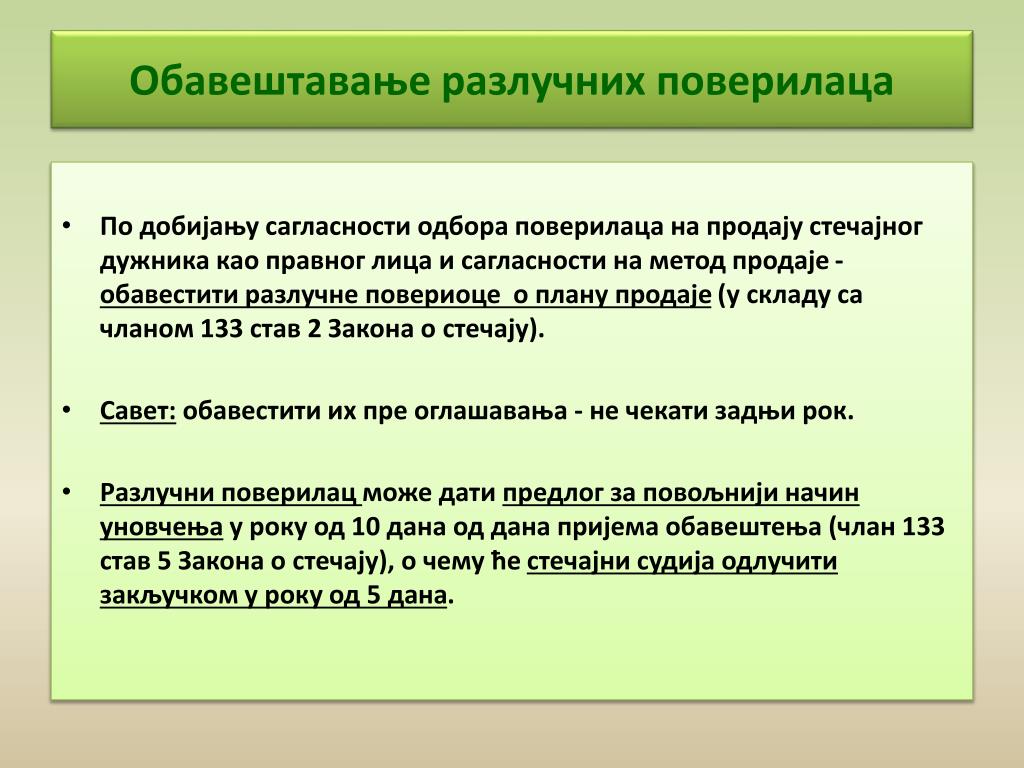 Обавештавање разлучних поверилаца

• По добијању сагласности одбора поверилаца на продају стечајног дужника као правног лица и сагласности на метод продаје - обавестити разлучне повериоце о плану продаје (у складу са чланом 133 став 2 Закона о стечају).

• Савет: обавестити их пре оглашавања - не чекати задњи рок.

• Разлучни поверилац може дати предлог за повољнији начин уновчења у року од 10 дана од дана пријема обавештења (члан 133 став 5 Закона о стечају), о чему ће стечајни судија одлучити закључком у року од 5 дана.